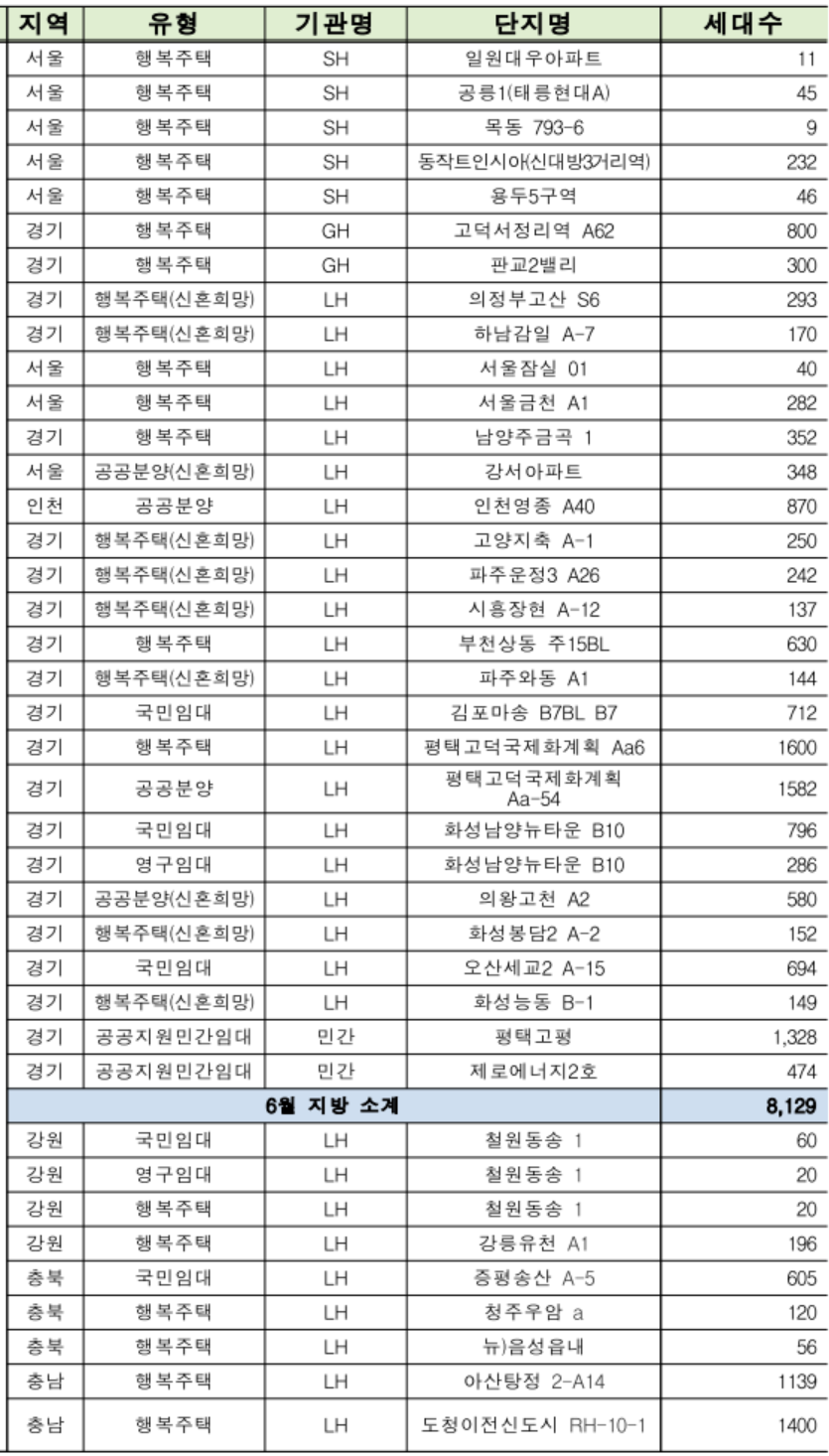 | 지역 | 유형 | 기관명 | 단지명 | 세대수 |
|---|---|---|---|---|
| 서울 | 행복주택 | SH | 일원대우아파트 | 11 |
| 서울 | 행복주택 | SH | 공릉1(태릉현대A) | 45 |
| 서울 | 행복주택 | SH | 목동 793-6 | 9 |
| 서울 | 행복주택 | SH | 동작트인시아(신대방3거리역) | 232 |
| 서울 | 행복주택 | SH | 용두5구역 | 46 |
| 경기 | 행복주택 | GH | 고덕서정리역 A62 | 800 |
| 경기 | 행복주택 | GH | 판교2밸리 | 300 |
| 경기 | 행복주택(신혼희망) | LH | 의정부고산 S6 | 293 |
| 경기 | 행복주택(신혼희망) | LH | 하남감일 A-7 | 170 |
| 서울 | 행복주택 | LH | 서울잠실 01 | 40 |
| 서울 | 행복주택 | LH | 서울금천 A1 | 282 |
| 경기 | 행복주택 | LH | 남양주금곡 1 | 352 |
| 서울 | 공공분양(신혼희망) | LH | 강서아파트 | 348 |
| 인천 | 공공분양 | LH | 인천영종 A40 | 870 |
| 경기 | 행복주택(신혼희망) | LH | 고양지축 A-1 | 250 |
| 경기 | 행복주택(신혼희망) | LH | 파주운정3 A26 | 242 |
| 경기 | 행복주택(신혼희망) | LH | 시흥장현 A-12 | 137 |
| 경기 | 행복주택 | LH | 부천상동 주15BL | 630 |
| 경기 | 행복주택(신혼희망) | LH | 파주와동 A1 | 144 |
| 경기 | 국민임대 | LH | 김포마송 B7BL B7 | 712 |
| 경기 | 행복주택 | LH | 평택고덕국제화계획 Aa6 | 1600 |
| 경기 | 공공분양 | LH | 평택고덕국제화계획 Aa-54 | 1582 |
| 경기 | 국민임대 | LH | 화성남양뉴타운 B10 | 796 |
| 경기 | 영구임대 | LH | 화성남양뉴타운 B10 | 286 |
| 경기 | 공공분양(신혼희망) | LH | 의왕고천 A2 | 580 |
| 경기 | 행복주택(신혼희망) | LH | 화성봉담2 A-2 | 152 |
| 경기 | 국민임대 | LH | 오산세교2 A-15 | 694 |
| 경기 | 행복주택(신혼희망) | LH | 화성능동 B-1 | 149 |
| 경기 | 공공지원민간임대 | 민간 | 평택고평 | 1,328 |
| 경기 | 공공지원민간임대 | 민간 | 제로에너지2호 | 474 |
| 6월 지방 소계 | | | | 8,129 |
| 강원 | 국민임대 | LH | 철원동송 1 | 60 |
| 강원 | 영구임대 | LH | 철원동송 1 | 20 |
| 강원 | 행복주택 | LH | 철원동송 1 | 20 |
| 강원 | 행복주택 | LH | 강릉유천 A1 | 196 |
| 충북 | 국민임대 | LH | 증평송산 A-5 | 605 |
| 충북 | 행복주택 | LH | 청주우암 a | 120 |
| 충북 | 행복주택 | LH | 뉴)음성읍내 | 56 |
| 충남 | 행복주택 | LH | 아산탕정 2-A14 | 1139 |
| 충남 | 행복주택 | LH | 도청이전신도시 RH-10-1 | 1400 |